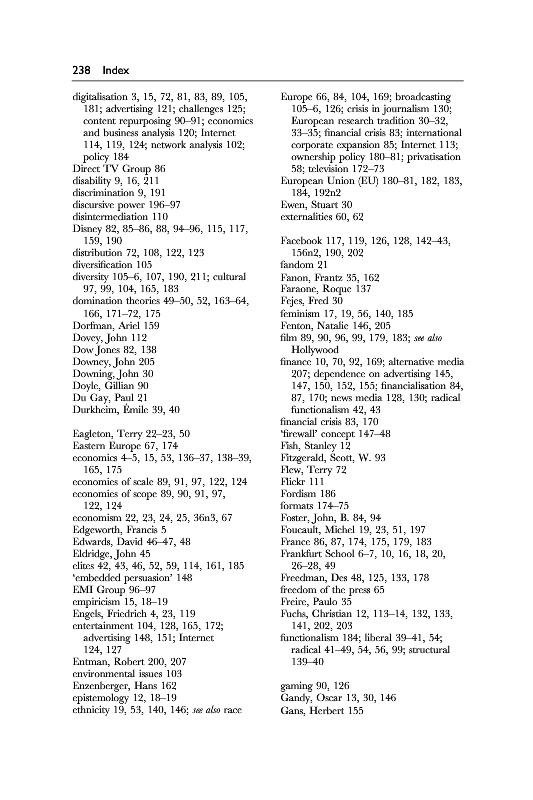 238 Index

digitalisation 3, 15, 72, 81, 83, 89, 105, 181; advertising 121; challenges 125; content repurposing 90–91; economics and business analysis 120; Internet 114, 119, 124; network analysis 102; policy 184
Direct TV Group 86
disability 9, 16, 211
discrimination 9, 191
discursive power 196–97
disintermediation 110
Disney 82, 85–86, 88, 94–96, 115, 117, 159, 190
distribution 72, 108, 122, 123
diversification 105
diversity 105–6, 107, 190, 211; cultural 97, 99, 104, 165, 183
domination theories 49–50, 52, 163–64, 166, 171–72, 175
Dorfman, Ariel 159
Dovey, John 112
Dow Jones 82, 138
Downey, John 205
Downing, John 30
Doyle, Gillian 90
Du Gay, Paul 21
Durkheim, Émile 39, 40

Eagleton, Terry 22–23, 50
Eastern Europe 67, 174
economics 4–5, 15, 53, 136–37, 138–39, 165, 175
economics of scale 89, 91, 97, 122, 124
economics of scope 89, 90, 91, 97, 122, 124
economism 22, 23, 24, 25, 36n3, 67
Edgeworth, Francis 5
Edwards, David 46–47, 48
Eldridge, John 45
elites 42, 43, 46, 52, 59, 114, 161, 185
'embedded persuasion' 148
EMI Group 96–97
empiricism 15, 18–19
Engels, Friedrich 4, 23, 119
entertainment 104, 128, 165, 172; advertising 148, 151; Internet 124, 127
Entman, Robert 200, 207
environmental issues 103
Enzenberger, Hans 162
epistemology 12, 18–19
ethnicity 19, 53, 140, 146; see also race

Europe 66, 84, 104, 169; broadcasting 105–6, 126; crisis in journalism 130; European research tradition 30–32, 33–35; financial crisis 83; international corporate expansion 85; Internet 113; ownership policy 180–81; privatisation 58; television 172–73
European Union (EU) 180–81, 182, 183, 184, 192n2
Ewen, Stuart 30
externalities 60, 62

Facebook 117, 119, 126, 128, 142–43, 156n2, 190, 202
fandom 21
Fanon, Frantz 35, 162
Faraone, Roque 137
Fejes, Fred 30
feminism 17, 19, 56, 140, 185
Fenton, Natalie 146, 205
film 89, 90, 96, 99, 179, 183; see also Hollywood
finance 10, 70, 92, 169; alternative media 207; dependence on advertising 145, 147, 150, 152, 155; financialisation 84, 87, 170; news media 128, 130; radical functionalism 42, 43
financial crisis 83, 170
'firewall' concept 147–48
Fish, Stanley 12
Fitzgerald, Scott, W. 93
Flew, Terry 72
Flickr 111
Fordism 186
formats 174–75
Foster, John, B. 84, 94
Foucault, Michel 19, 23, 51, 197
France 86, 87, 174, 175, 179, 183
Frankfurt School 6–7, 10, 16, 18, 20, 26–28, 49
Freedman, Des 48, 125, 133, 178
freedom of the press 65
Freire, Paulo 35
Fuchs, Christian 12, 113–14, 132, 133, 141, 202, 203
functionalism 184; liberal 39–41, 54; radical 41–49, 54, 56, 99; structural 139–40

gaming 90, 126
Gandy, Oscar 13, 30, 146
Gans, Herbert 155